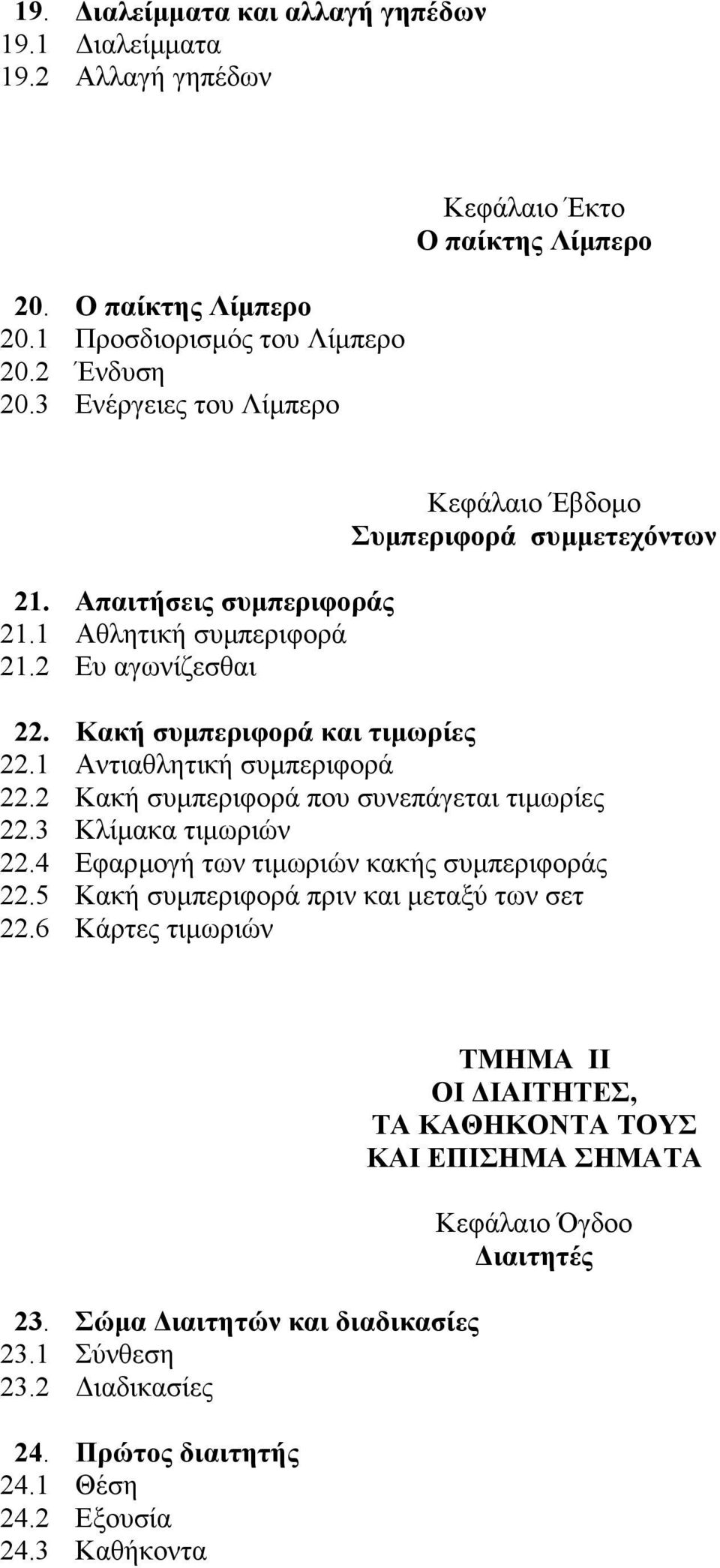 19. Διαλείμματα και αλλαγή γηπέδων
19.1 Διαλείμματα
19.2 Αλλαγή γηπέδων

Κεφάλαιο Έκτο
Ο παίκτης Λίμπερο

20. Ο παίκτης Λίμπερο
20.1 Προσδιορισμός του Λίμπερο
20.2 Ένδυση
20.3 Ενέργειες του Λίμπερο

Κεφάλαιο Έβδομο
Συμπεριφορά συμμετεχόντων

21. Απαιτήσεις συμπεριφοράς
21.1 Αθλητική συμπεριφορά
21.2 Ευ αγωνίζεσθαι

22. Κακή συμπεριφορά και τιμωρίες
22.1 Αντιαθλητική συμπεριφορά
22.2 Κακή συμπεριφορά που συνεπάγεται τιμωρίες
22.3 Κλίμακα τιμωριών
22.4 Εφαρμογή των τιμωριών κακής συμπεριφοράς
22.5 Κακή συμπεριφορά πριν και μεταξύ των σετ
22.6 Κάρτες τιμωριών

ΤΜΗΜΑ ΙΙ
ΟΙ ΔΙΑΙΤΗΤΕΣ,
ΤΑ ΚΑΘΗΚΟΝΤΑ ΤΟΥΣ
ΚΑΙ ΕΠΙΣΗΜΑ ΣΗΜΑΤΑ

Κεφάλαιο Όγδοο
Διαιτητές

23. Σώμα Διαιτητών και διαδικασίες
23.1 Σύνθεση
23.2 Διαδικασίες

24. Πρώτος διαιτητής
24.1 Θέση
24.2 Εξουσία
24.3 Καθήκοντα